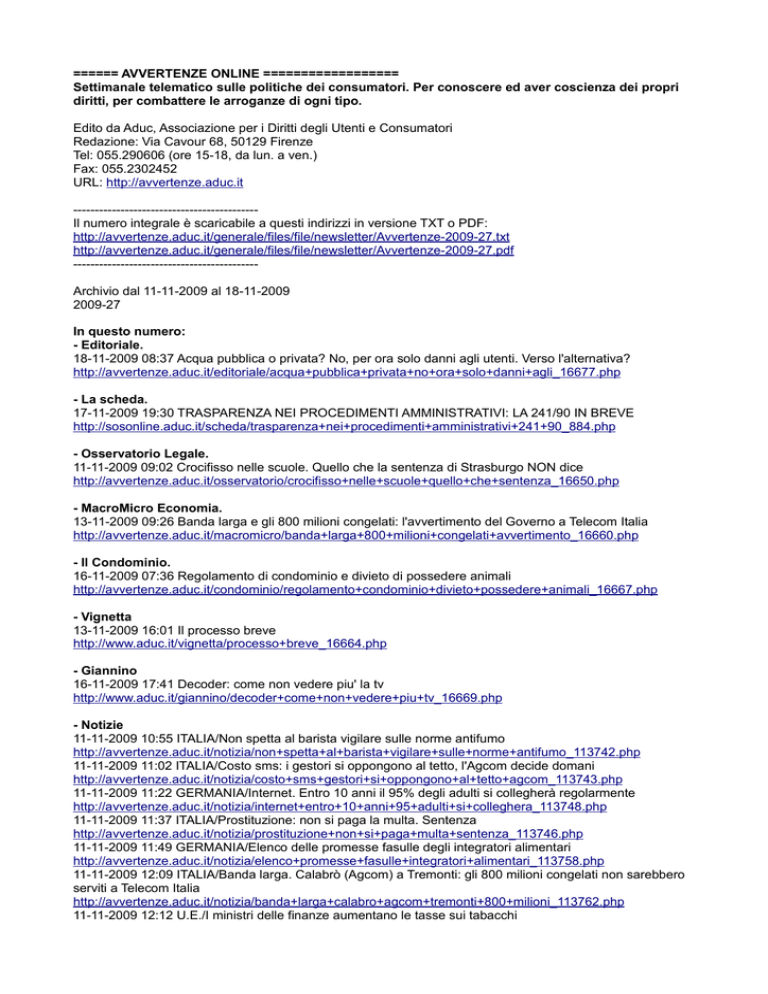 ====== AVVERTENZE ONLINE ==================
Settimanale telematico sulle politiche dei consumatori. Per conoscere ed aver coscienza dei propri diritti, per combattere le arroganze di ogni tipo.

Edito da Aduc, Associazione per i Diritti degli Utenti e Consumatori
Redazione: Via Cavour 68, 50129 Firenze
Tel: 055.290606 (ore 15-18, da lun. a ven.)
Fax: 055.2302452
URL: http://avvertenze.aduc.it

-------------------------------------------
Il numero integrale è scaricabile a questi indirizzi in versione TXT o PDF:
http://avvertenze.aduc.it/generale/files/file/newsletter/Avvertenze-2009-27.txt
http://avvertenze.aduc.it/generale/files/file/newsletter/Avvertenze-2009-27.pdf
-------------------------------------------

Archivio dal 11-11-2009 al 18-11-2009
2009-27

In questo numero:
- Editoriale.
18-11-2009 08:37 Acqua pubblica o privata? No, per ora solo danni agli utenti. Verso l'alternativa?
http://avvertenze.aduc.it/editoriale/acqua+pubblica+privata+no+ora+solo+danni+agli_16677.php

- La scheda.
17-11-2009 19:30 TRASPARENZA NEI PROCEDIMENTI AMMINISTRATIVI: LA 241/90 IN BREVE
http://sosonline.aduc.it/scheda/trasparenza+nei+procedimenti+amministrativi+241+90_884.php

- Osservatorio Legale.
11-11-2009 09:02 Crocifisso nelle scuole. Quello che la sentenza di Strasburgo NON dice
http://avvertenze.aduc.it/osservatorio/crocifisso+nelle+scuole+quello+che+sentenza_16650.php

- MacroMicro Economia.
13-11-2009 09:26 Banda larga e gli 800 milioni congelati: l'avvertimento del Governo a Telecom Italia
http://avvertenze.aduc.it/macromicro/banda+larga+800+milioni+congelati+avvertimento_16660.php

- Il Condominio.
16-11-2009 07:36 Regolamento di condominio e divieto di possedere animali
http://avvertenze.aduc.it/condominio/regolamento+condominio+divieto+possedere+animali_16667.php

- Vignetta
13-11-2009 16:01 Il processo breve
http://www.aduc.it/vignetta/processo+breve_16664.php

- Giannino
16-11-2009 17:41 Decoder: come non vedere piu' la tv
http://www.aduc.it/giannino/decoder+come+non+vedere+piu+tv_16669.php

- Notizie
11-11-2009 10:55 ITALIA/Non spetta al barista vigilare sulle norme antifumo
http://avvertenze.aduc.it/notizia/non+spetta+al+barista+vigilare+sulle+norme+antifumo_113742.php
11-11-2009 11:02 ITALIA/Costo sms: i gestori si oppongono al tetto, l'Agcom decide domani
http://avvertenze.aduc.it/notizia/costo+sms+gestori+si+oppongono+al+tetto+agcom_113743.php
11-11-2009 11:22 GERMANIA/Internet. Entro 10 anni il 95% degli adulti si collegherà regolarmente
http://avvertenze.aduc.it/notizia/internet+entro+10+anni+95+adulti+si+colleghera_113748.php
11-11-2009 11:37 ITALIA/Prostituzione: non si paga la multa. Sentenza
http://avvertenze.aduc.it/notizia/prostituzione+non+si+paga+multa+sentenza_113746.php
11-11-2009 11:49 GERMANIA/Elenco delle promesse fasulle degli integratori alimentari
http://avvertenze.aduc.it/notizia/elenco+promesse+fasulle+integratori+alimentari_113758.php
11-11-2009 12:09 ITALIA/Banda larga. Calabrò (Agcom) a Tremonti: gli 800 milioni congelati non sarebbero serviti a Telecom Italia
http://avvertenze.aduc.it/notizia/banda+larga+calabro+agcom+tremonti+800+milioni_113762.php
11-11-2009 12:12 U.E./I ministri delle finanze aumentano le tasse sui tabacchi